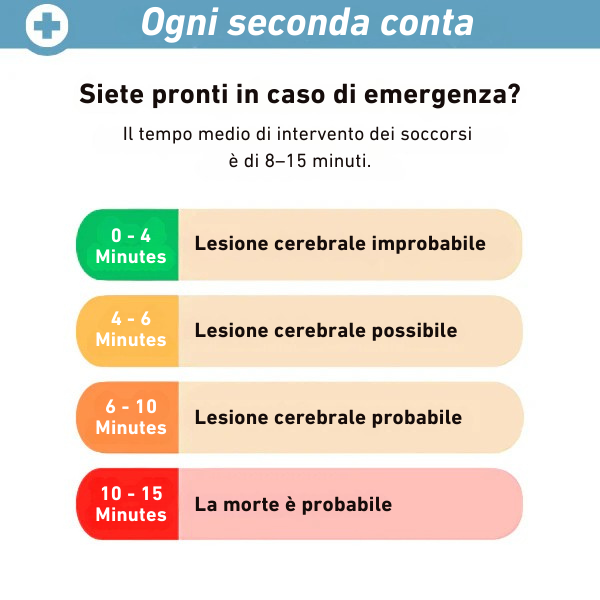 Ogni seconda conta

Siete pronti in caso di emergenza?

Il tempo medio di intervento dei soccorsi è di 8–15 minuti.

0 - 4 Minutes
Lesione cerebrale improbabile

4 - 6 Minutes
Lesione cerebrale possibile

6 - 10 Minutes
Lesione cerebrale probabile

10 - 15 Minutes
La morte è probabile